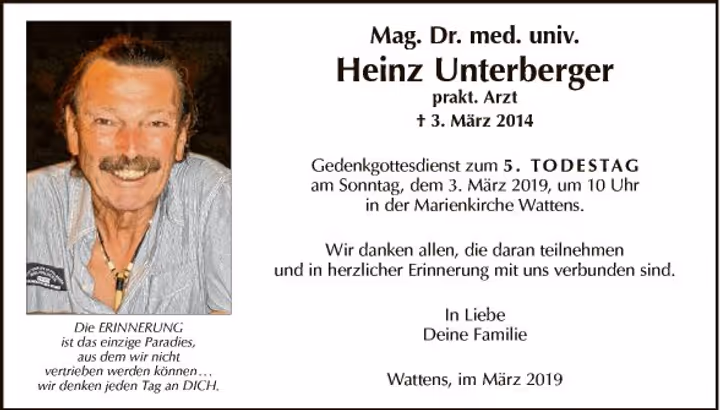 Die ERINNERUNG
ist das einzige Paradies,
aus dem wir nicht
vertrieben werden können…
wir denken jeden Tag an DICH.

Mag. Dr. med. univ.
Heinz Unterberger
prakt. Arzt
† 3. März 2014

Gedenkgottesdienst zum 5. TODESTAG
am Sonntag, dem 3. März 2019, um 10 Uhr
in der Marienkirche Wattens.

Wir danken allen, die daran teilnehmen
und in herzlicher Erinnerung mit uns verbunden sind.

In Liebe
Deine Familie

Wattens, im März 2019